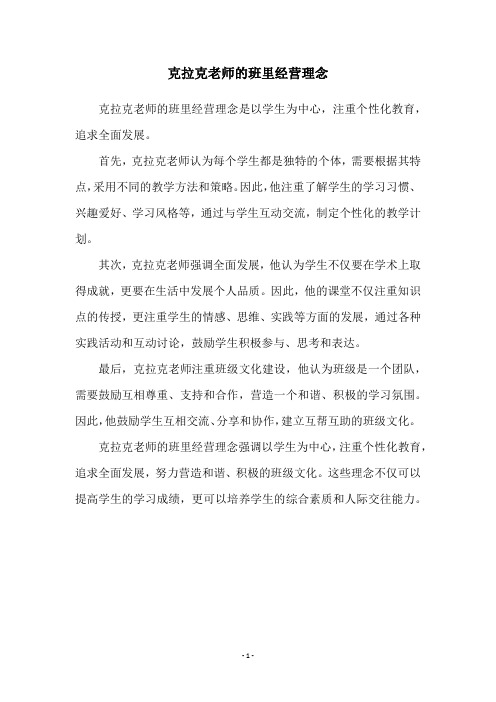 克拉克老师的班里经营理念

克拉克老师的班里经营理念是以学生为中心，注重个性化教育，追求全面发展。

首先，克拉克老师认为每个学生都是独特的个体，需要根据其特点，采用不同的教学方法和策略。因此，他注重了解学生的学习习惯、兴趣爱好、学习风格等，通过与学生互动交流，制定个性化的教学计划。

其次，克拉克老师强调全面发展，他认为学生不仅要在学术上取得成就，更要在生活中发展个人品质。因此，他的课堂不仅注重知识点的传授，更注重学生的情感、思维、实践等方面的发展，通过各种实践活动和互动讨论，鼓励学生积极参与、思考和表达。

最后，克拉克老师注重班级文化建设，他认为班级是一个团队，需要鼓励互相尊重、支持和合作，营造一个和谐、积极的学习氛围。因此，他鼓励学生互相交流、分享和协作，建立互帮互助的班级文化。

克拉克老师的班里经营理念强调以学生为中心，注重个性化教育，追求全面发展，努力营造和谐、积极的班级文化。这些理念不仅可以提高学生的学习成绩，更可以培养学生的综合素质和人际交往能力。

- 1 -